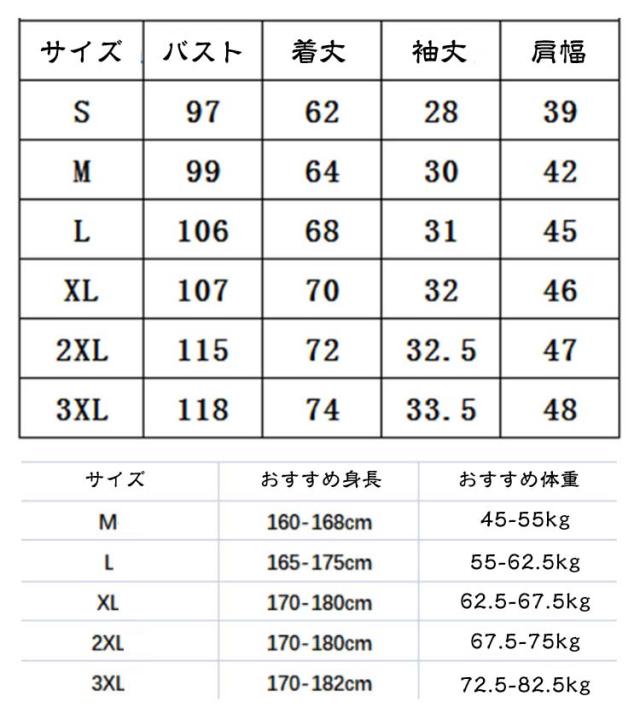 | サイズ | バスト | 着丈 | 袖丈 | 肩幅 |
|---|---|---|---|---|
| S | 97 | 62 | 28 | 39 |
| M | 99 | 64 | 30 | 42 |
| L | 106 | 68 | 31 | 45 |
| XL | 107 | 70 | 32 | 46 |
| 2XL | 115 | 72 | 32.5 | 47 |
| 3XL | 118 | 74 | 33.5 | 48 |

| サイズ | おすすめ身長 | おすすめ体重 |
|---|---|---|
| M | 160-168cm | 45-55kg |
| L | 165-175cm | 55-62.5kg |
| XL | 170-180cm | 62.5-67.5kg |
| 2XL | 170-180cm | 67.5-75kg |
| 3XL | 170-182cm | 72.5-82.5kg |